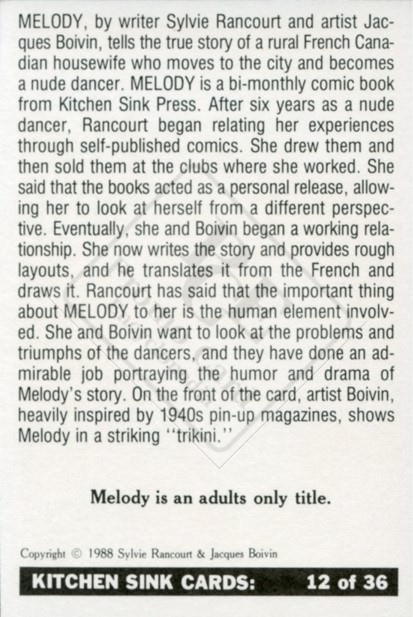 MELODY, by writer Sylvie Rancourt and artist Jacques Boivin, tells the true story of a rural French Canadian housewife who moves to the city and becomes a nude dancer. MELODY is a bi-monthly comic book from Kitchen Sink Press. After six years as a nude dancer, Rancourt began relating her experiences through self-published comics. She drew them and then sold them at the clubs where she worked. She said that the books acted as a personal release, allowing her to look at herself from a different perspective. Eventually, she and Boivin began a working relationship. She now writes the story and provides rough layouts, and he translates it from the French and draws it. Rancourt has said that the important thing about MELODY to her is the human element involved. She and Boivin want to look at the problems and triumphs of the dancers, and they have done an admirable job portraying the humor and drama of Melody's story. On the front of the card, artist Boivin, heavily inspired by 1940s pin-up magazines, shows Melody in a striking "trikini."

Melody is an adults only title.

Copyright © 1988 Sylvie Rancourt & Jacques Boivin

KITCHEN SINK CARDS: 12 of 36